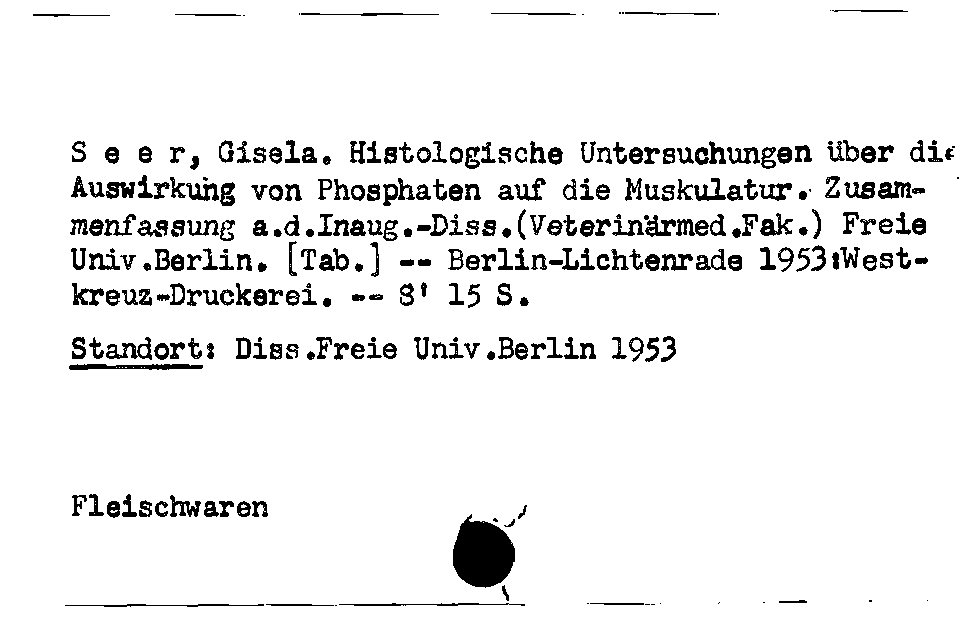 S e e r, Gisela. Histologische Untersuchungen über die Auswirkung von Phosphaten auf die Muskulatur. Zusammenfassung a.d.Inaug.-Diss.(Veterinärmed.Fak.) Freie Univ.Berlin. [Tab.] -- Berlin-Lichtenrade 1953:Westkreuz-Druckerei. -- 8' 15 S.

Standort: Diss.Freie Univ.Berlin 1953

Fleischwaren